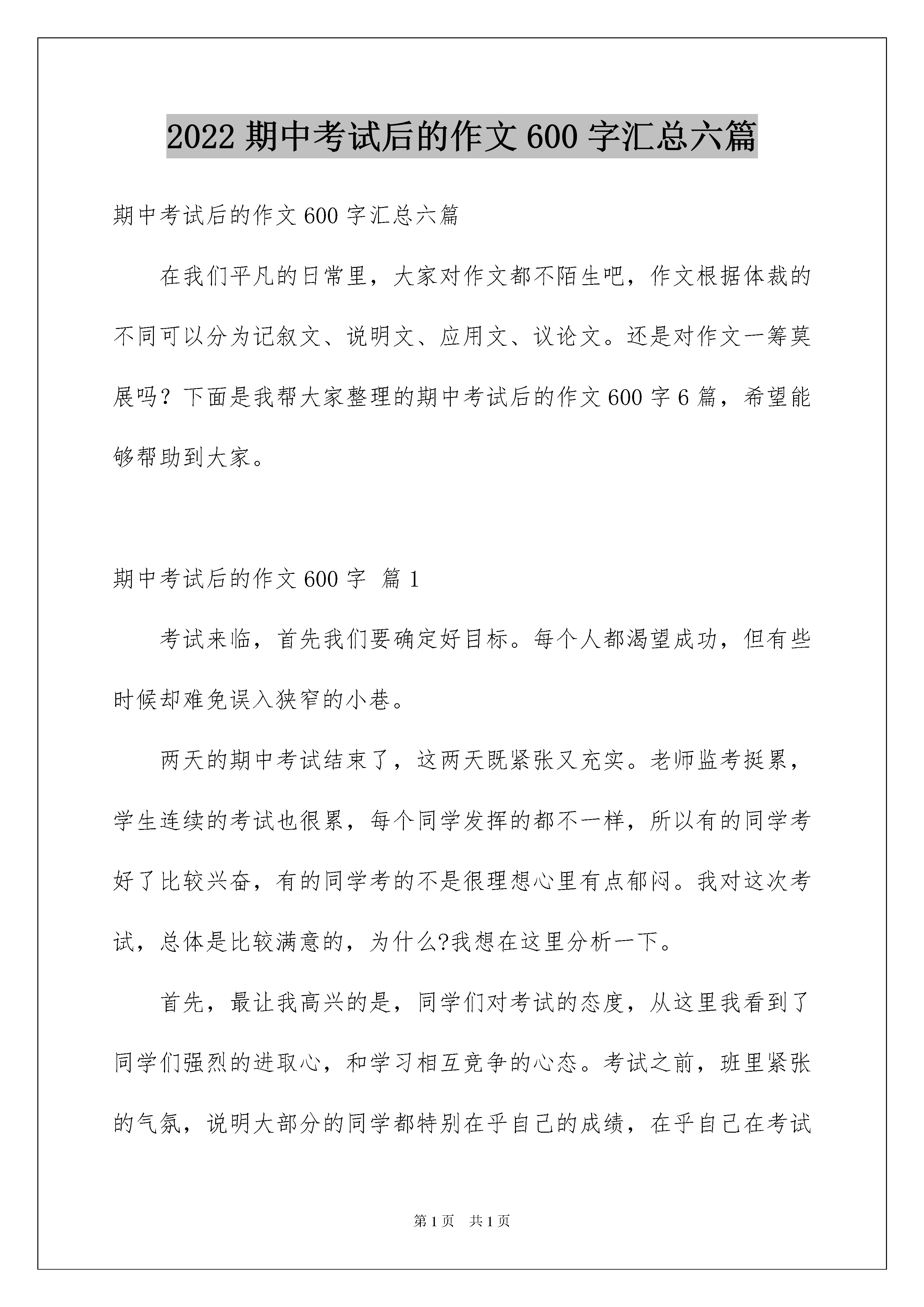 2022 期中考试后的作文 600 字汇总六篇

期中考试后的作文 600 字汇总六篇

在我们平凡的日常里，大家对作文都不陌生吧，作文根据体裁的不同可以分为记叙文、说明文、应用文、议论文。还是对作文一筹莫展吗？下面是我帮大家整理的期中考试后的作文 600 字 6 篇，希望能够帮助到大家。

期中考试后的作文 600 字 篇 1

考试来临，首先我们要确定好目标。每个人都渴望成功，但有些时候却难免误入狭窄的小巷。

两天的期中考试结束了，这两天既紧张又充实。老师监考挺累，学生连续的考试也很累，每个同学发挥的都不一样，所以有的同学考好了比较兴奋，有的同学考的不是很理想心里有点郁闷。我对这次考试，总体是比较满意的，为什么?我想在这里分析一下。

首先，最让我高兴的是，同学们对考试的态度，从这里我看到了同学们强烈的进取心，和学习相互竞争的心态。考试之前，班里紧张的气氛，说明大部分的同学都特别在乎自己的成绩，在乎自己在考试

第 1 页 共 1 页